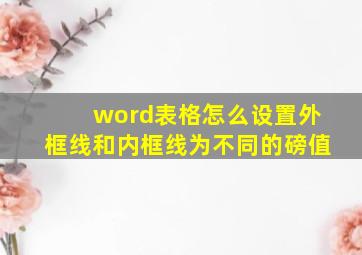 word表格怎么设置外框线和内框线为不同的磅值